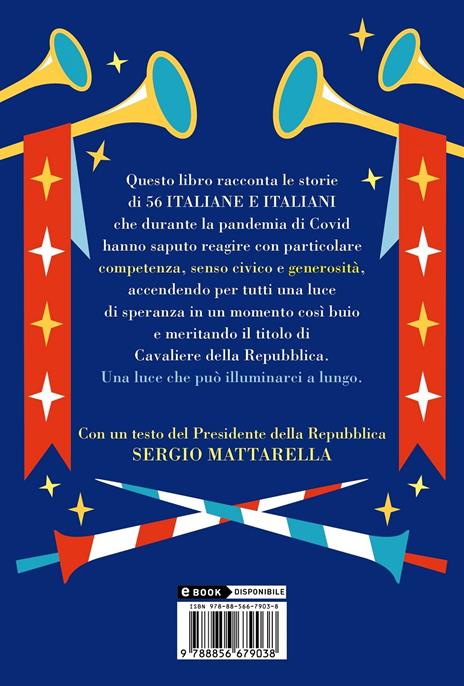 Questo libro racconta le storie di 56 ITALIANE E ITALIANI che durante la pandemia di Covid hanno saputo reagire con particolare competenza, senso civico e generosità, accendendo per tutti una luce di speranza in un momento così buio e meritando il titolo di Cavaliere della Repubblica.
Una luce che può illuminarci a lungo.

Con un testo del Presidente della Repubblica
SERGIO MATTARELLA

eBOOK DISPONIBILE

ISBN 978-88-566-7903-8

9 788856 679038